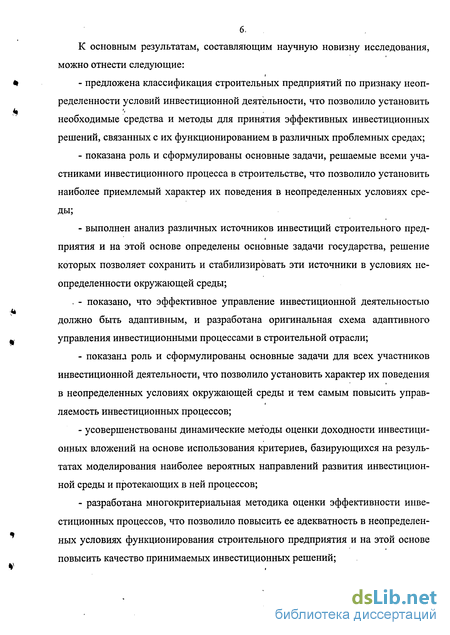 6.

К основным результатам, составляющим научную новизну исследования, можно отнести следующие:

- предложена классификация строительных предприятий по признаку неопределенности условий инвестиционной деятельности, что позволило установить необходимые средства и методы для принятия эффективных инвестиционных решений, связанных с их функционированием в различных проблемных средах;

- показана роль и сформулированы основные задачи, решаемые всеми участниками инвестиционного процесса в строительстве, что позволило установить наиболее приемлемый характер их поведения в неопределенных условиях среды;

- выполнен анализ различных источников инвестиций строительного предприятия и на этой основе определены основные задачи государства, решение которых позволяет сохранить и стабилизировать эти источники в условиях неопределенности окружающей среды;

- показано, что эффективное управление инвестиционной деятельностью должно быть адаптивным, и разработана оригинальная схема адаптивного управления инвестиционными процессами в строительной отрасли;

- показана роль и сформулированы основные задачи для всех участников инвестиционной деятельности, что позволило установить характер их поведения в неопределенных условиях окружающей среды и тем самым повысить управляемость инвестиционных процессов;

- усовершенствованы динамические методы оценки доходности инвестиционных вложений на основе использования критериев, базирующихся на результатах моделирования наиболее вероятных направлений развития инвестиционной среды и протекающих в ней процессов;

- разработана многокритериальная методика оценки эффективности инвестиционных процессов, что позволило повысить ее адекватность в неопределенных условиях функционирования строительного предприятия и на этой основе повысить качество принимаемых инвестиционных решений;

dsLib.net
библиотека диссертаций